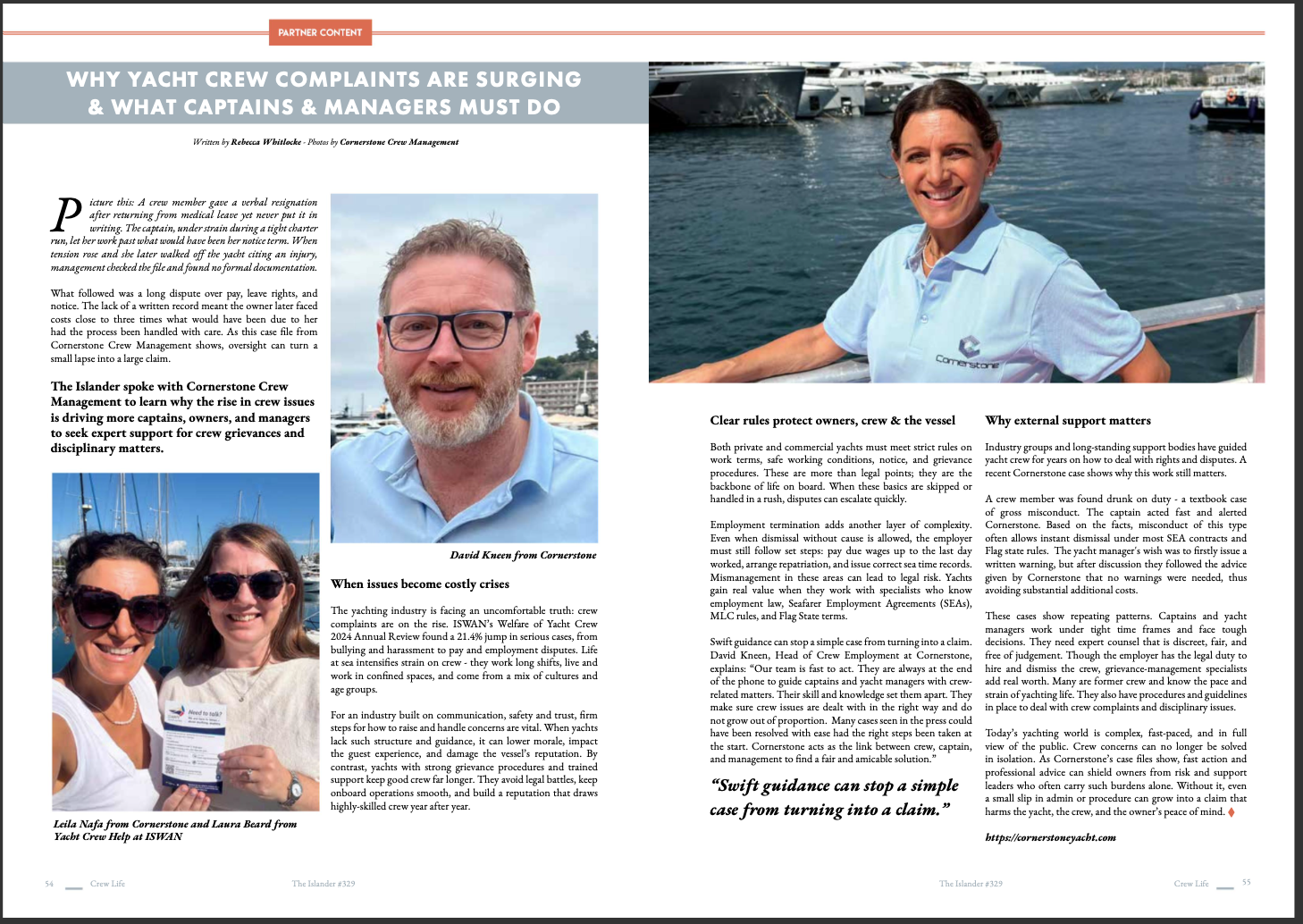 PARTNER CONTENT

WHY YACHT CREW COMPLAINTS ARE SURGING & WHAT CAPTAINS & MANAGERS MUST DO

Written by Rebecca Whitlocke - Photos by Cornerstone Crew Management

Picture this: A crew member gave a verbal resignation after returning from medical leave yet never put it in writing. The captain, under strain during a tight charter run, let her work past what would have been her notice term. When tension rose and she later walked off the yacht citing an injury, management checked the file and found no formal documentation.

What followed was a long dispute over pay, leave rights, and notice. The lack of a written record meant the owner later faced costs close to three times what would have been due to her had the process been handled with care. As this case file from Cornerstone Crew Management shows, oversight can turn a small lapse into a large claim.

The Islander spoke with Cornerstone Crew Management to learn why the rise in crew issues is driving more captains, owners, and managers to seek expert support for crew grievances and disciplinary matters.

Need to talk?

Leila Nafa from Cornerstone and Laura Beard from Yacht Crew Help at ISWAN

David Kneen from Cornerstone

When issues become costly crises

The yachting industry is facing an uncomfortable truth: crew complaints are on the rise. ISWAN's Welfare of Yacht Crew 2024 Annual Review found a 21.4% jump in serious cases, from bullying and harassment to pay and employment disputes. Life at sea intensifies strain on crew - they work long shifts, live and work in confined spaces, and come from a mix of cultures and age groups.

For an industry built on communication, safety and trust, firm steps for how to raise and handle concerns are vital. When yachts lack such structure and guidance, it can lower morale, impact the guest experience, and damage the vessel's reputation. By contrast, yachts with strong grievance procedures and trained support keep good crew far longer. They avoid legal battles, keep onboard operations smooth, and build a reputation that draws highly-skilled crew year after year.

Cornerstone

Clear rules protect owners, crew & the vessel

Both private and commercial yachts must meet strict rules on work terms, safe working conditions, notice, and grievance procedures. These are more than legal points; they are the backbone of life on board. When these basics are skipped or handled in a rush, disputes can escalate quickly.

Employment termination adds another layer of complexity. Even when dismissal without cause is allowed, the employer must still follow set steps: pay due wages up to the last day worked, arrange repatriation, and issue correct sea time records. Mismanagement in these areas can lead to legal risk. Yachts gain real value when they work with specialists who know employment law, Seafarer Employment Agreements (SEAs), MLC rules, and Flag State terms.

Swift guidance can stop a simple case from turning into a claim. David Kneen, Head of Crew Employment at Cornerstone, explains: "Our team is fast to act. They are always at the end of the phone to guide captains and yacht managers with crew-related matters. Their skill and knowledge set them apart. They make sure crew issues are dealt with in the right way and do not grow out of proportion. Many cases seen in the press could have been resolved with ease had the right steps been taken at the start. Cornerstone acts as the link between crew, captain, and management to find a fair and amicable solution."

"Swift guidance can stop a simple case from turning into a claim."

Why external support matters

Industry groups and long-standing support bodies have guided yacht crew for years on how to deal with rights and disputes. A recent Cornerstone case shows why this work still matters.

A crew member was found drunk on duty - a textbook case of gross misconduct. The captain acted fast and alerted Cornerstone. Based on the facts, misconduct of this type often allows instant dismissal under most SEA contracts and Flag state rules. The yacht manager's wish was to firstly issue a written warning, but after discussion they followed the advice given by Cornerstone that no warnings were needed, thus avoiding substantial additional costs.

These cases show repeating patterns. Captains and yacht managers work under tight time frames and face tough decisions. They need expert counsel that is discreet, fair, and free of judgement. Though the employer has the legal duty to hire and dismiss the crew, grievance-management specialists add real worth. Many are former crew and know the pace and strain of yachting life. They also have procedures and guidelines in place to deal with crew complaints and disciplinary issues.

Today's yachting world is complex, fast-paced, and in full view of the public. Crew concerns can no longer be solved in isolation. As Cornerstone's case files show, fast action and professional advice can shield owners from risk and support leaders who often carry such burdens alone. Without it, even a small slip in admin or procedure can grow into a claim that harms the yacht, the crew, and the owner's peace of mind.

https://cornerstoneyacht.com

54 Crew Life The Islander #329 The Islander #329 Crew Life 55